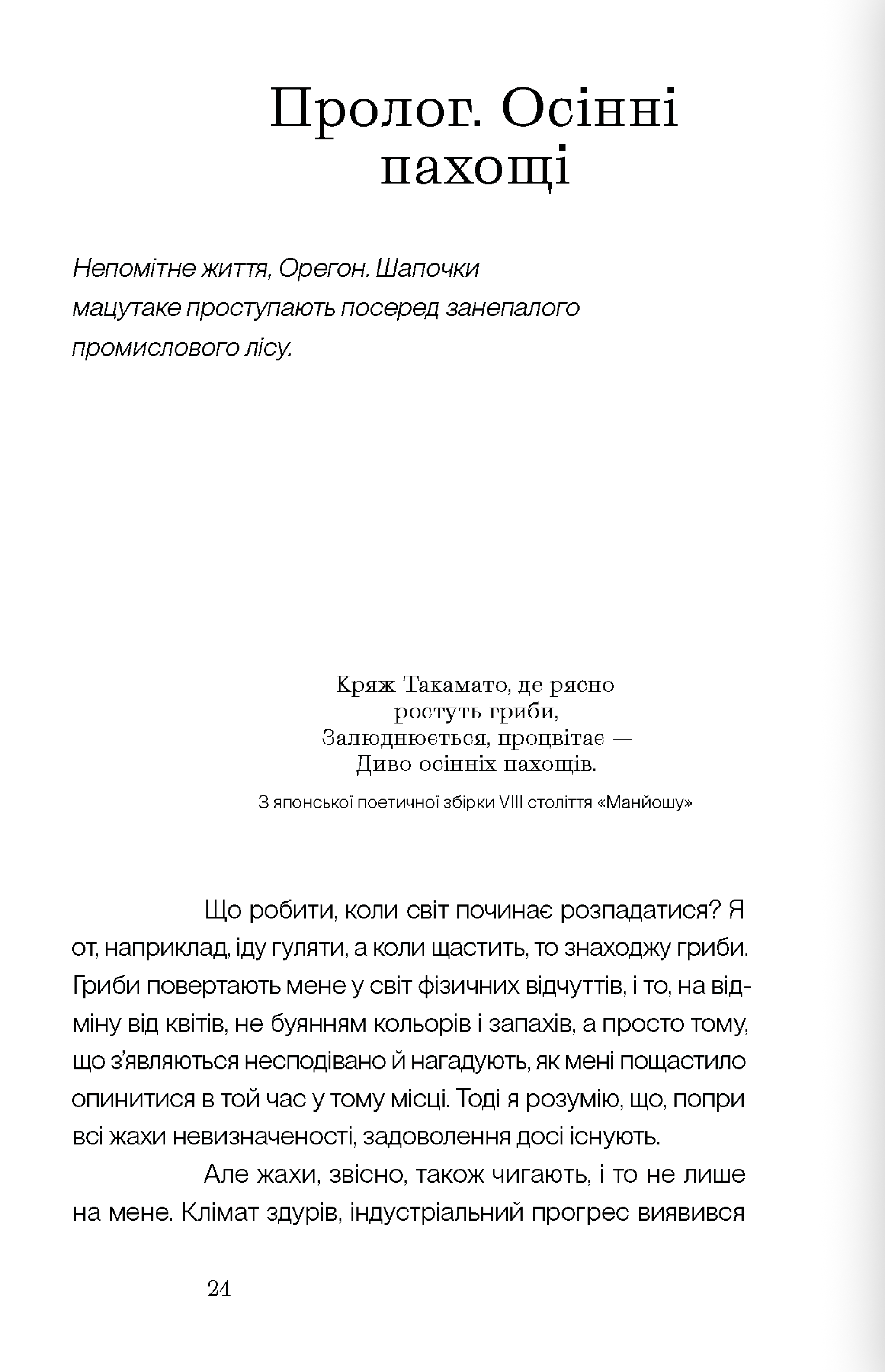 Пролог. Осінні пахощі

Непомітне життя, Орегон. Шапочки мацутаке проступають посеред занепалого промислового лісу.

Кряж Такамато, де рясно
ростуть гриби,
Залюднюється, процвітає —
Диво осінніх пахощів.

З японської поетичної збірки VIII століття «Манйошу»

Що робити, коли світ починає розпадатися? Я от, наприклад, іду гуляти, а коли щастить, то знаходжу гриби. Гриби повертають мене у світ фізичних відчуттів, і то, на відміну від квітів, не буянням кольорів і запахів, а просто тому, що з'являються несподівано й нагадують, як мені пощастило опинитися в той час у тому місці. Тоді я розумію, що, попри всі жахи невизначеності, задоволення досі існують.

Але жахи, звісно, також чигають, і то не лише на мене. Клімат здурів, індустріальний прогрес виявився

24